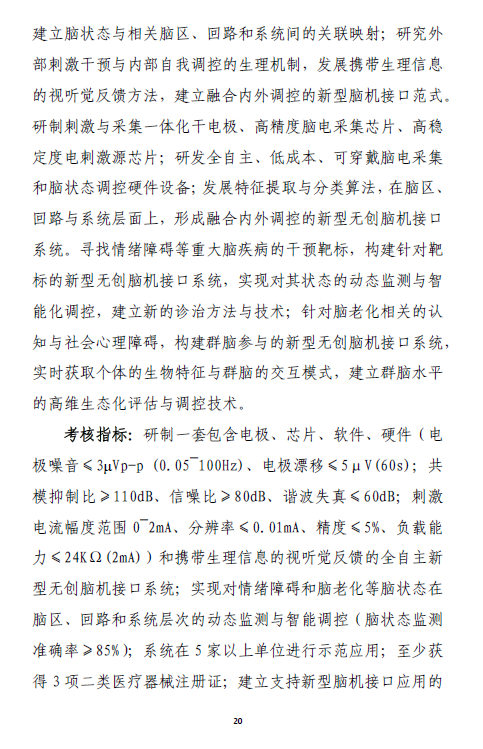 建立脑状态与相关脑区、回路和系统间的关联映射；研究外部刺激干预与内部自我调控的生理机制，发展携带生理信息的视听觉反馈方法，建立融合内外调控的新型脑机接口范式。研制刺激与采集一体化干电极、高精度脑电采集芯片、高稳定度电刺激源芯片；研发全自主、低成本、可穿戴脑电采集和脑状态调控硬件设备；发展特征提取与分类算法，在脑区、回路与系统层面上，形成融合内外调控的新型无创脑机接口系统。寻找情绪障碍等重大脑疾病的干预靶标，构建针对靶标的新型无创脑机接口系统，实现对其状态的动态监测与智能化调控，建立新的诊治方法与技术；针对脑老化相关的认知与社会心理障碍，构建群脑参与的新型无创脑机接口系统，实时获取个体的生物特征与群脑的交互模式，建立群脑水平的高维生态化评估与调控技术。

考核指标：研制一套包含电极、芯片、软件、硬件（电极噪音≤3μVp-p（0.05~100Hz）、电极漂移≤5μV(60s)；共模抑制比≥110dB、信噪比≥80dB、谐波失真≤60dB；刺激电流幅度范围 0~2mA、分辨率≤0.01mA、精度≤5%、负载能力≤24KΩ(2mA)）和携带生理信息的视听觉反馈的全自主新型无创脑机接口系统；实现对情绪障碍和脑老化等脑状态在脑区、回路和系统层次的动态监测与智能调控（脑状态监测准确率≥85%）；系统在 5 家以上单位进行示范应用；至少获得 3 项二类医疗器械注册证；建立支持新型脑机接口应用的

20